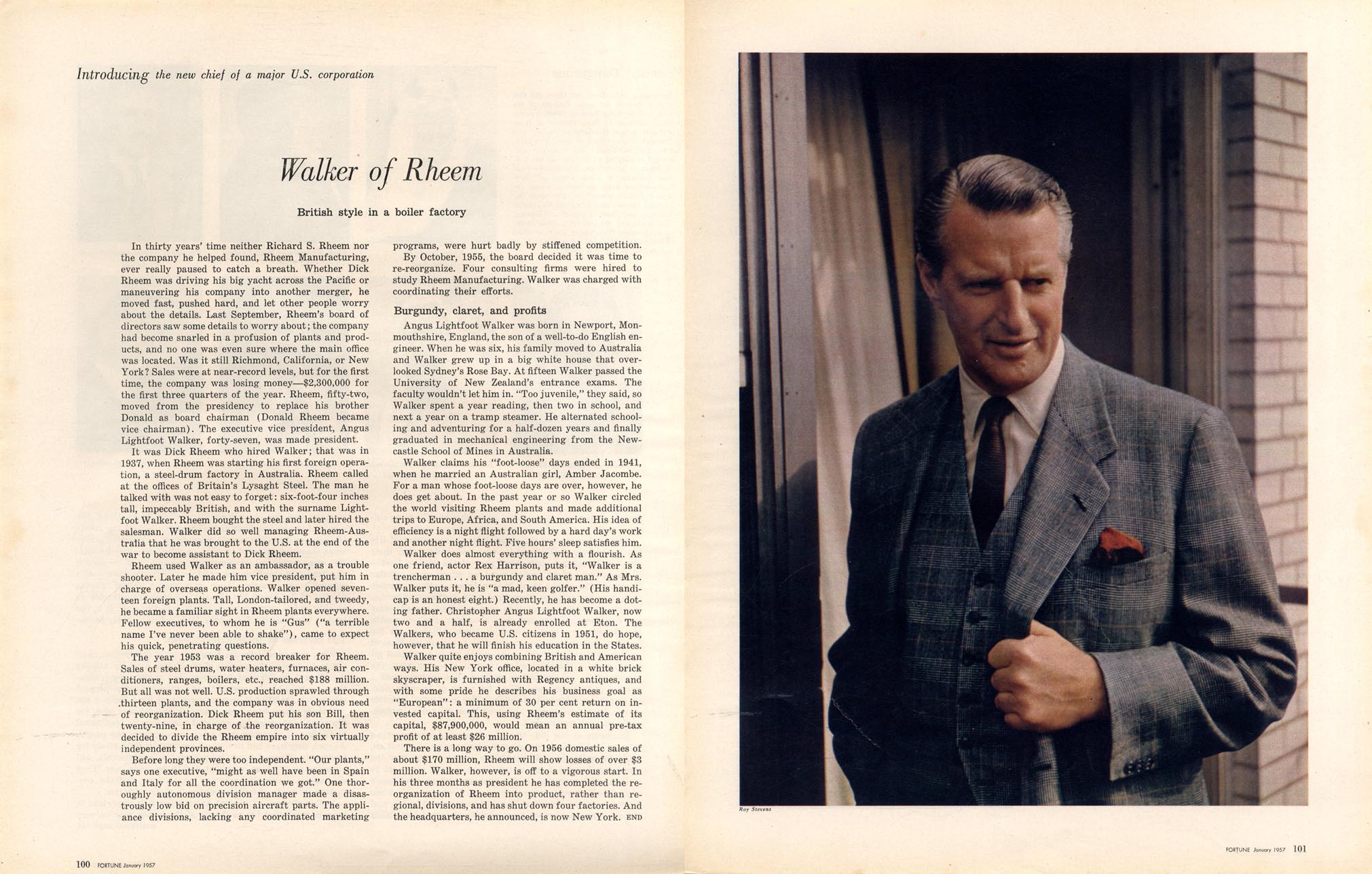 Introducing the new chief of a major U.S. corporation

Walker of Rheem

British style in a boiler factory

In thirty years' time neither Richard S. Rheem nor the company he helped found, Rheem Manufacturing, ever really paused to catch a breath. Whether Dick Rheem was driving his big yacht across the Pacific or maneuvering his company into another merger, he moved fast, pushed hard, and let other people worry about the details. Last September, Rheem's board of directors saw some details to worry about; the company had become snarled in a profusion of plants and products, and no one was even sure where the main office was located. Was it still Richmond, California, or New York? Sales were at near-record levels, but for the first time, the company was losing money—$2,300,000 for the first three quarters of the year. Rheem, fifty-two, moved from the presidency to replace his brother Donald as board chairman (Donald Rheem became vice chairman). The executive vice president, Angus Lightfoot Walker, forty-seven, was made president.

It was Dick Rheem who hired Walker; that was in 1937, when Rheem was starting his first foreign operation, a steel-drum factory in Australia. Rheem called at the offices of Britain's Lysaght Steel. The man he talked with was not easy to forget: six-foot-four inches tall, impeccably British, and with the surname Lightfoot Walker. Rheem bought the steel and later hired the salesman. Walker did so well managing Rheem-Australia that he was brought to the U.S. at the end of the war to become assistant to Dick Rheem.

Rheem used Walker as an ambassador, as a trouble shooter. Later he made him vice president, put him in charge of overseas operations. Walker opened seventeen foreign plants. Tall, London-tailored, and tweedy, he became a familiar sight in Rheem plants everywhere. Fellow executives, to whom he is "Gus" ("a terrible name I've never been able to shake"), came to expect his quick, penetrating questions.

The year 1953 was a record breaker for Rheem. Sales of steel drums, water heaters, furnaces, air conditioners, ranges, boilers, etc., reached $188 million. But all was not well. U.S. production sprawled through thirteen plants, and the company was in obvious need of reorganization. Dick Rheem put his son Bill, then twenty-nine, in charge of the reorganization. It was decided to divide the Rheem empire into six virtually independent provinces.

Before long they were too independent. "Our plants," says one executive, "might as well have been in Spain and Italy for all the coordination we got." One thoroughly autonomous division manager made a disastrously low bid on precision aircraft parts. The appliance divisions, lacking any coordinated marketing programs, were hurt badly by stiffened competition.

By October, 1955, the board decided it was time to re-reorganize. Four consulting firms were hired to study Rheem Manufacturing. Walker was charged with coordinating their efforts.

Burgundy, claret, and profits

Angus Lightfoot Walker was born in Newport, Monmouthshire, England, the son of a well-to-do English engineer. When he was six, his family moved to Australia and Walker grew up in a big white house that overlooked Sydney's Rose Bay. At fifteen Walker passed the University of New Zealand's entrance exams. The faculty wouldn't let him in. "Too juvenile," they said, so Walker spent a year reading, then two in school, and next a year on a tramp steamer. He alternated schooling and adventuring for a half-dozen years and finally graduated in mechanical engineering from the Newcastle School of Mines in Australia.

Walker claims his "foot-loose" days ended in 1941, when he married an Australian girl, Amber Jacombe. For a man whose foot-loose days are over, however, he does get about. In the past year or so Walker circled the world visiting Rheem plants and made additional trips to Europe, Africa, and South America. His idea of efficiency is a night flight followed by a hard day's work and another night flight. Five hours' sleep satisfies him.

Walker does almost everything with a flourish. As one friend, actor Rex Harrison, puts it, "Walker is a trencherman . . . a burgundy and claret man." As Mrs. Walker puts it, he is "a mad, keen golfer." (His handicap is an honest eight.) Recently, he has become a doting father. Christopher Angus Lightfoot Walker, now two and a half, is already enrolled at Eton. The Walkers, who became U.S. citizens in 1951, do hope, however, that he will finish his education in the States.

Walker quite enjoys combining British and American ways. His New York office, located in a white brick skyscraper, is furnished with Regency antiques, and with some pride he describes his business goal as "European": a minimum of 30 per cent return on invested capital. This, using Rheem's estimate of its capital, $87,900,000, would mean an annual pre-tax profit of at least $26 million.

There is a long way to go. On 1956 domestic sales of about $170 million, Rheem will show losses of over $3 million. Walker, however, is off to a vigorous start. In his three months as president he has completed the reorganization of Rheem into product, rather than regional, divisions, and has shut down four factories. And the headquarters, he announced, is now New York. END

100 FORTUNE January 1957

Roy Stevens

FORTUNE January 1957 101